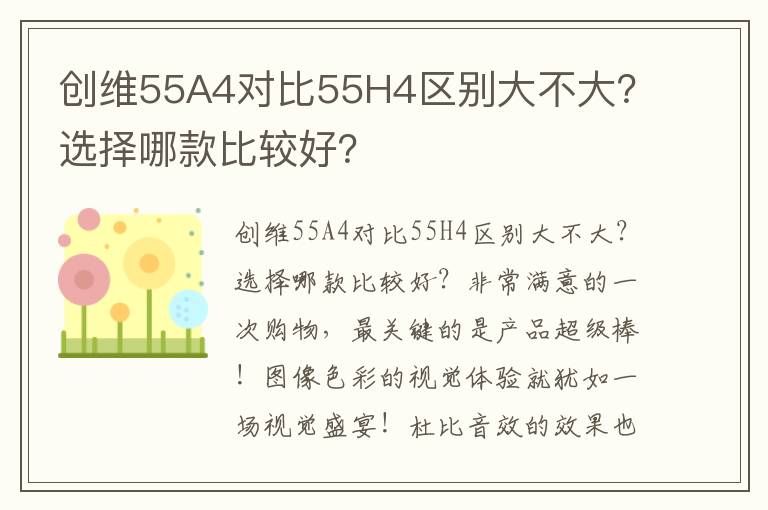 创维55A4对比55H4区别大不大?选择哪款比较好?

创维55A4对比55H4区别大不大?选择哪款比较好?非常满意的一次购物，最关键的是产品超级棒!图像色彩的视觉体验就犹如一场视觉盛宴!杜比音效的效果也